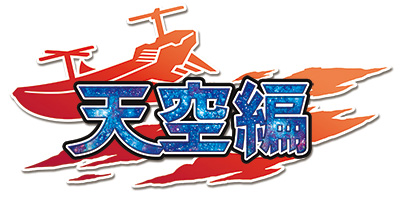 天空編